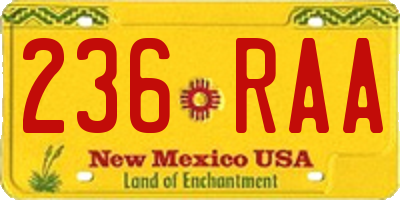 236 RAA

New Mexico USA
Land of Enchantment